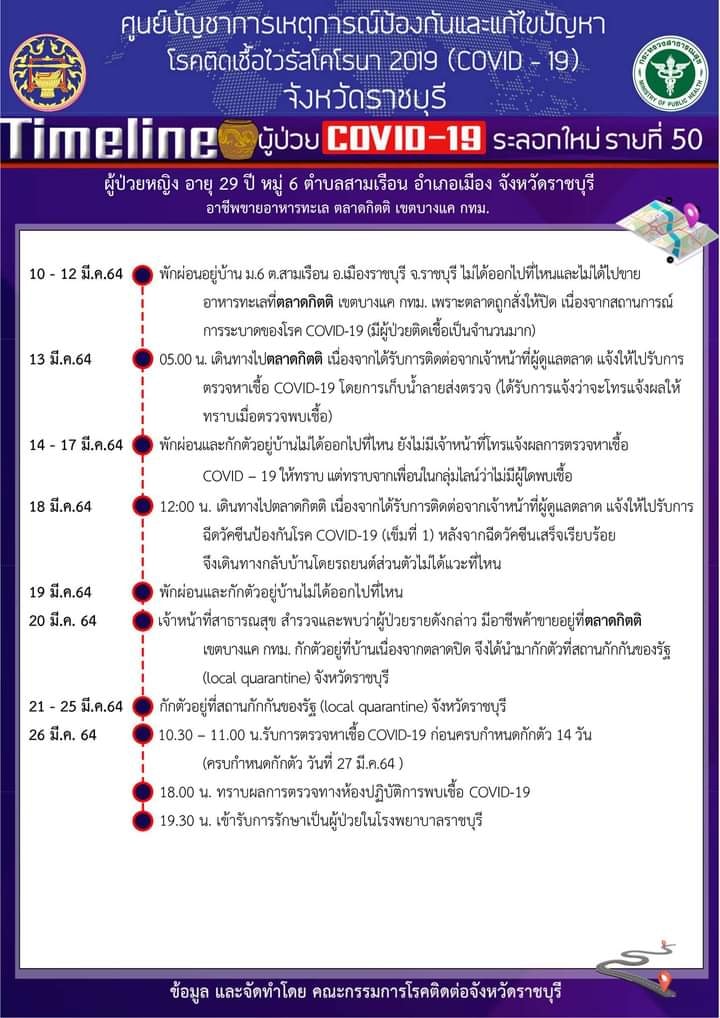 ศูนย์บัญชาการเหตุการณ์ป้องกันและแก้ไขปัญหา โรคติดเชื้อไวรัสโคโรนา 2019 (COVID - 19) จังหวัดราชบุรี

กระทรวงสาธารณสุข MINISTRY OF PUBLIC HEALTH

Timeline ผู้ป่วย COVID-19 ระลอกใหม่ รายที่ 50

ผู้ป่วยหญิง อายุ 29 ปี หมู่ 6 ตำบลสามเรือน อำเภอเมือง จังหวัดราชบุรี
อาชีพขายอาหารทะเล ตลาดกิตติ เขตบางแค กทม.

10 - 12 มี.ค.64 พักผ่อนอยู่บ้าน ม.6 ต.สามเรือน อ.เมืองราชบุรี จ.ราชบุรี ไม่ได้ออกไปที่ไหนและไม่ได้ไปขายอาหารทะเลที่ตลาดกิตติ เขตบางแค กทม. เพราะตลาดถูกสั่งให้ปิด เนื่องจากสถานการณ์การระบาดของโรค COVID-19 (มีผู้ป่วยติดเชื้อเป็นจำนวนมาก)

13 มี.ค.64 05.00 น. เดินทางไปตลาดกิตติ เนื่องจากได้รับการติดต่อจากเจ้าหน้าที่ผู้ดูแลตลาด แจ้งให้ไปรับการตรวจหาเชื้อ COVID-19 โดยการเก็บน้ำลายส่งตรวจ (ได้รับการแจ้งว่าจะโทรแจ้งผลให้ทราบเมื่อตรวจพบเชื้อ)

14 - 17 มี.ค.64 พักผ่อนและกักตัวอยู่บ้านไม่ได้ออกไปที่ไหน ยังไม่มีเจ้าหน้าที่โทรแจ้งผลการตรวจหาเชื้อ COVID – 19 ให้ทราบ แต่ทราบจากเพื่อนในกลุ่มไลน์ว่าไม่มีผู้ใดพบเชื้อ

18 มี.ค.64 12:00 น. เดินทางไปตลาดกิตติ เนื่องจากได้รับการติดต่อจากเจ้าหน้าที่ผู้ดูแลตลาด แจ้งให้ไปรับการฉีดวัคซีนป้องกันโรค COVID-19 (เข็มที่ 1) หลังจากฉีดวัคซีนเสร็จเรียบร้อยจึงเดินทางกลับบ้านโดยรถยนต์ส่วนตัวไม่ได้แวะที่ไหน

19 มี.ค.64 พักผ่อนและกักตัวอยู่บ้านไม่ได้ออกไปที่ไหน

20 มี.ค. 64 เจ้าหน้าที่สาธารณสุข สำรวจและพบว่าผู้ป่วยรายดังกล่าว มีอาชีพค้าขายอยู่ที่ตลาดกิตติ เขตบางแค กทม. กักตัวอยู่ที่บ้านเนื่องจากตลาดปิด จึงได้นำมากักตัวที่สถานกักกันของรัฐ (local quarantine) จังหวัดราชบุรี

21 - 25 มี.ค.64 กักตัวอยู่ที่สถานกักกันของรัฐ (local quarantine) จังหวัดราชบุรี

26 มี.ค. 64 10.30 – 11.00 น.รับการตรวจหาเชื้อ COVID-19 ก่อนครบกำหนดกักตัว 14 วัน (ครบกำหนดกักตัว วันที่ 27 มี.ค.64 )

18.00 น. ทราบผลการตรวจทางห้องปฏิบัติการพบเชื้อ COVID-19

19.30 น. เข้ารับการรักษาเป็นผู้ป่วยในโรงพยาบาลราชบุรี

ข้อมูล และจัดทำโดย คณะกรรมการโรคติดต่อจังหวัดราชบุรี